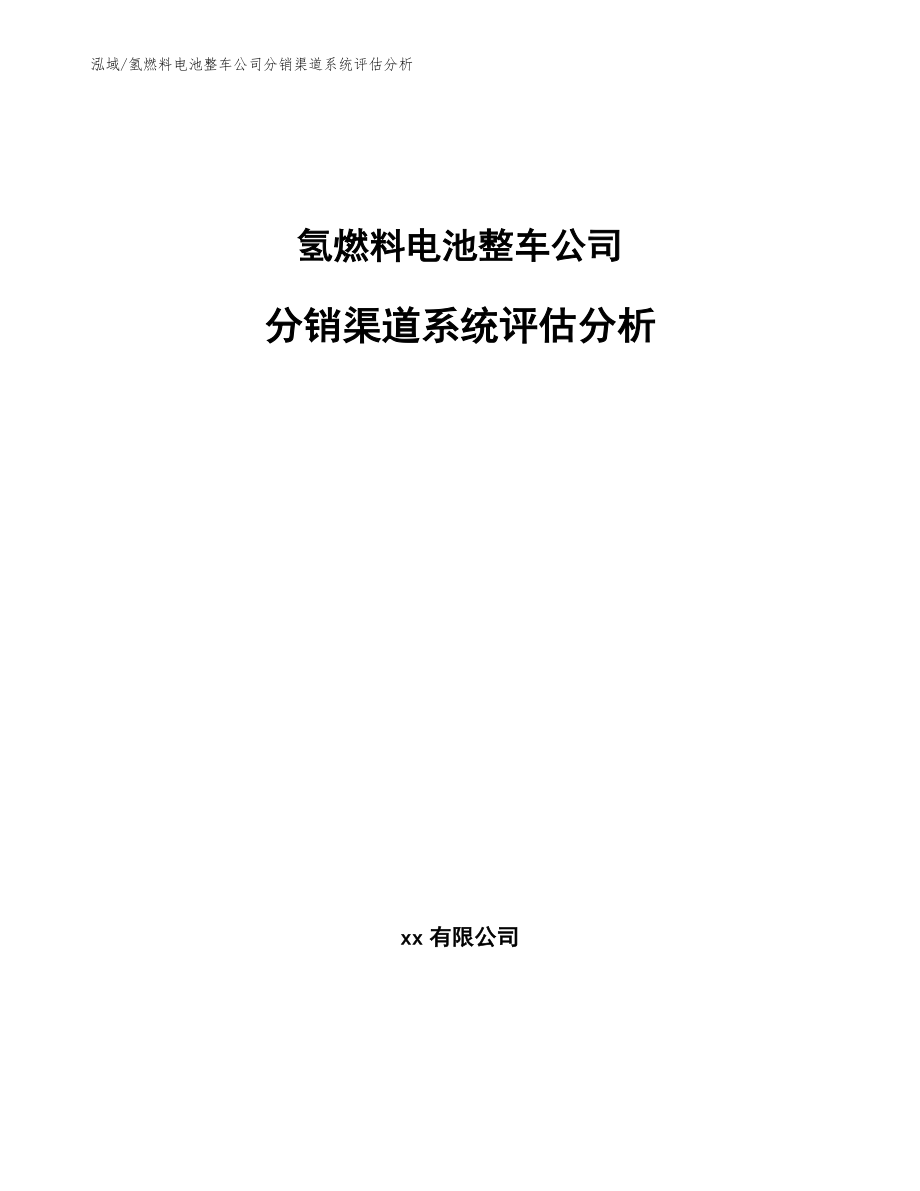 泓域/氢燃料电池整车公司分销渠道系统评估分析

氢燃料电池整车公司

分销渠道系统评估分析

xx 有限公司